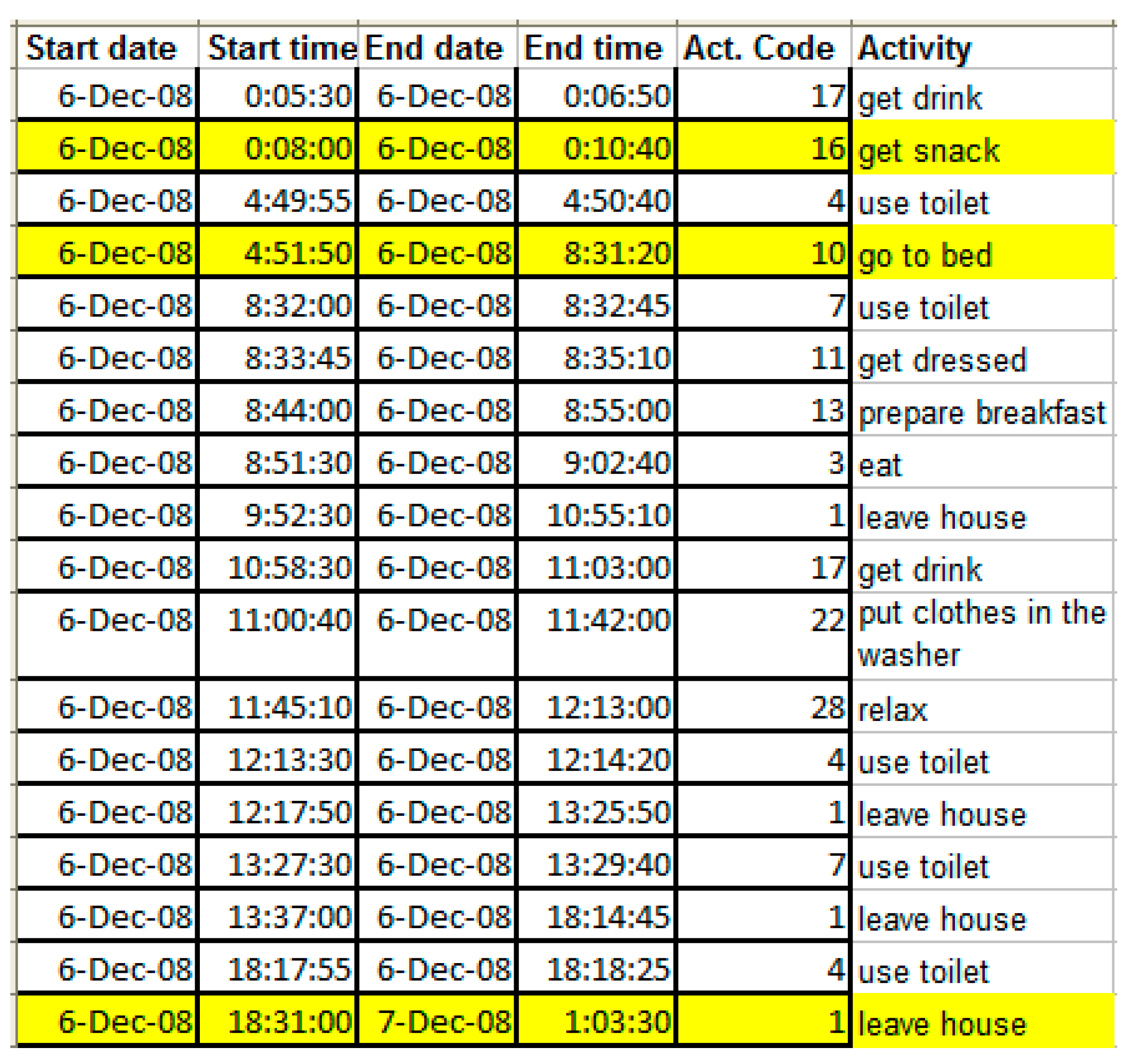 | Start date | Start time | End date | End time | Act. Code | Activity |
|---|---|---|---|---|---|
| 6-Dec-08 | 0:05:30 | 6-Dec-08 | 0:06:50 | 17 | get drink |
| 6-Dec-08 | 0:08:00 | 6-Dec-08 | 0:10:40 | 16 | get snack |
| 6-Dec-08 | 4:49:55 | 6-Dec-08 | 4:50:40 | 4 | use toilet |
| 6-Dec-08 | 4:51:50 | 6-Dec-08 | 8:31:20 | 10 | go to bed |
| 6-Dec-08 | 8:32:00 | 6-Dec-08 | 8:32:45 | 7 | use toilet |
| 6-Dec-08 | 8:33:45 | 6-Dec-08 | 8:35:10 | 11 | get dressed |
| 6-Dec-08 | 8:44:00 | 6-Dec-08 | 8:55:00 | 13 | prepare breakfast |
| 6-Dec-08 | 8:51:30 | 6-Dec-08 | 9:02:40 | 3 | eat |
| 6-Dec-08 | 9:52:30 | 6-Dec-08 | 10:55:10 | 1 | leave house |
| 6-Dec-08 | 10:58:30 | 6-Dec-08 | 11:03:00 | 17 | get drink |
| 6-Dec-08 | 11:00:40 | 6-Dec-08 | 11:42:00 | 22 | put clothes in the washer |
| 6-Dec-08 | 11:45:10 | 6-Dec-08 | 12:13:00 | 28 | relax |
| 6-Dec-08 | 12:13:30 | 6-Dec-08 | 12:14:20 | 4 | use toilet |
| 6-Dec-08 | 12:17:50 | 6-Dec-08 | 13:25:50 | 1 | leave house |
| 6-Dec-08 | 13:27:30 | 6-Dec-08 | 13:29:40 | 7 | use toilet |
| 6-Dec-08 | 13:37:00 | 6-Dec-08 | 18:14:45 | 1 | leave house |
| 6-Dec-08 | 18:17:55 | 6-Dec-08 | 18:18:25 | 4 | use toilet |
| 6-Dec-08 | 18:31:00 | 7-Dec-08 | 1:03:30 | 1 | leave house |